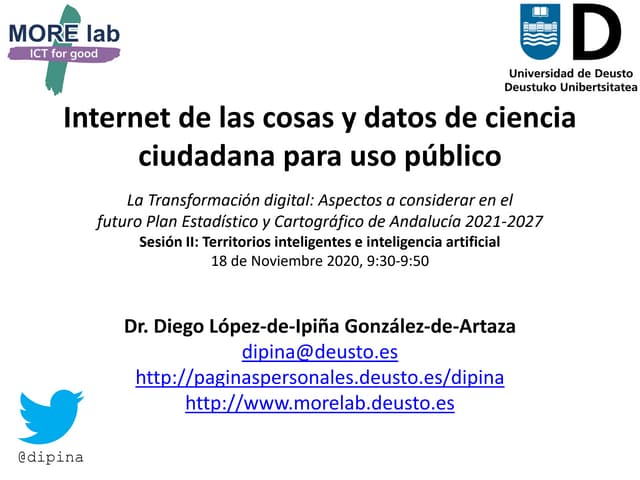 MORE lab
ICT for good

Universidad de Deusto
Deustuko Unibertsitatea

Internet de las cosas y datos de ciencia ciudadana para uso público

La Transformación digital: Aspectos a considerar en el futuro Plan Estadístico y Cartográfico de Andalucía 2021-2027
Sesión II: Territorios inteligentes e inteligencia artificial
18 de Noviembre 2020, 9:30-9:50

Dr. Diego López-de-Ipiña González-de-Artaza
dipina@deusto.es
http://paginaspersonales.deusto.es/dipina
http://www.morelab.deusto.es

@dipina